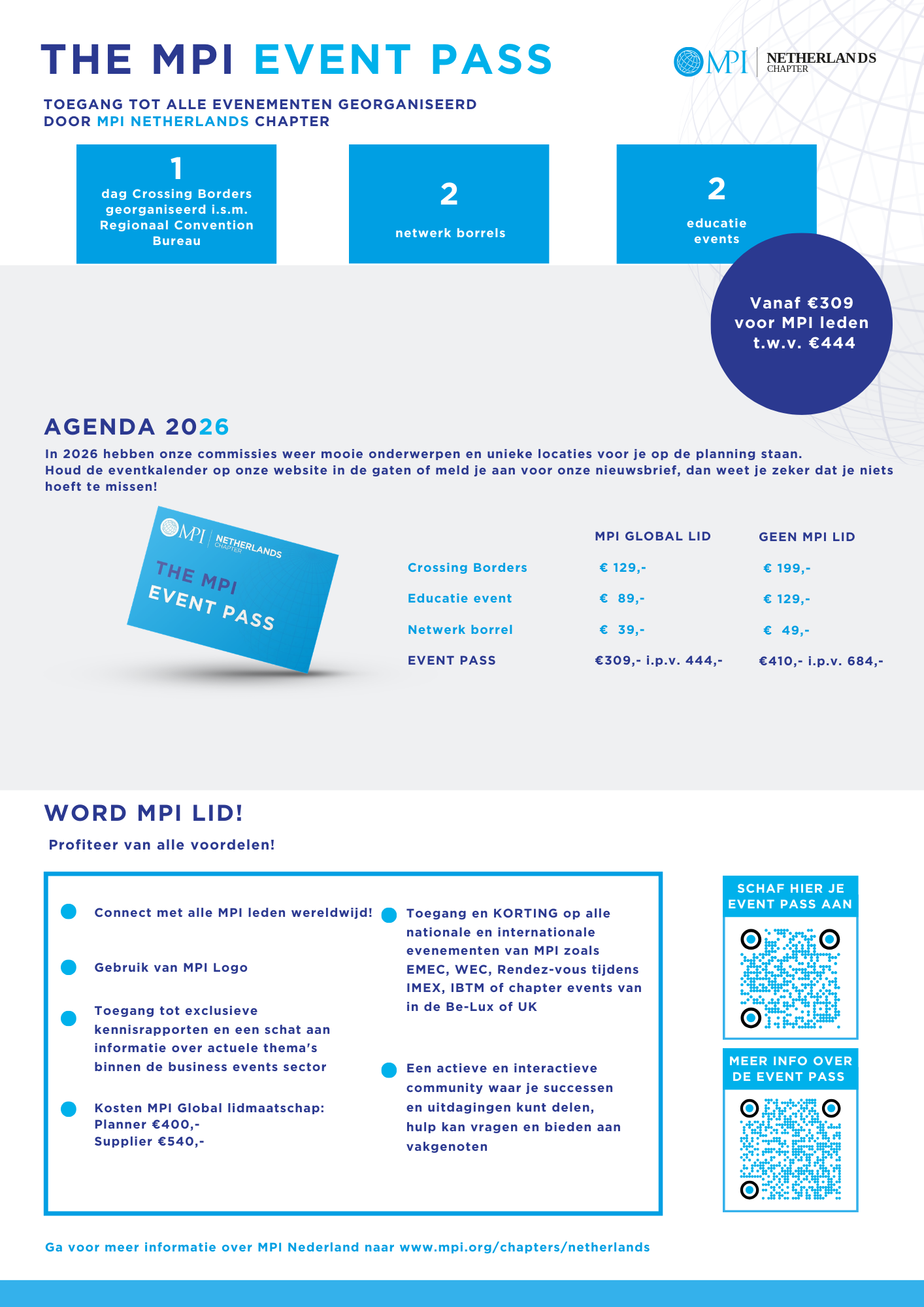 THE MPI EVENT PASS

MPI NETHERLANDS CHAPTER

TOEGANG TOT ALLE EVENEMENTEN GEORGANISEERD DOOR MPI NETHERLANDS CHAPTER

1
dag Crossing Borders georganiseerd i.s.m. Regionaal Convention Bureau

2
netwerk borrels

2
educatie events

Vanaf €309 voor MPI leden t.w.v. €444

AGENDA 2026

In 2026 hebben onze commissies weer mooie onderwerpen en unieke locaties voor je op de planning staan.
Houd de eventkalender op onze website in de gaten of meld je aan voor onze nieuwsbrief, dan weet je zeker dat je niets hoeft te missen!

MPI NETHERLANDS CHAPTER
THE MPI EVENT PASS

| | MPI GLOBAL LID | GEEN MPI LID |
|---|---|---|
| Crossing Borders | € 129,- | € 199,- |
| Educatie event | € 89,- | € 129,- |
| Netwerk borrel | € 39,- | € 49,- |
| EVENT PASS | €309,- i.p.v. 444,- | €410,- i.p.v. 684,- |

WORD MPI LID!

Profiteer van alle voordelen!

Connect met alle MPI leden wereldwijd!

Gebruik van MPI Logo

Toegang tot exclusieve kennisrapporten en een schat aan informatie over actuele thema's binnen de business events sector

Kosten MPI Global lidmaatschap:
Planner €400,-
Supplier €540,-

Toegang en KORTING op alle nationale en internationale evenementen van MPI zoals EMEC, WEC, Rendez-vous tijdens IMEX, IBTM of chapter events van in de Be-Lux of UK

Een actieve en interactieve community waar je successen en uitdagingen kunt delen, hulp kan vragen en bieden aan vakgenoten

SCHAF HIER JE EVENT PASS AAN

MEER INFO OVER DE EVENT PASS

Ga voor meer informatie over MPI Nederland naar www.mpi.org/chapters/netherlands